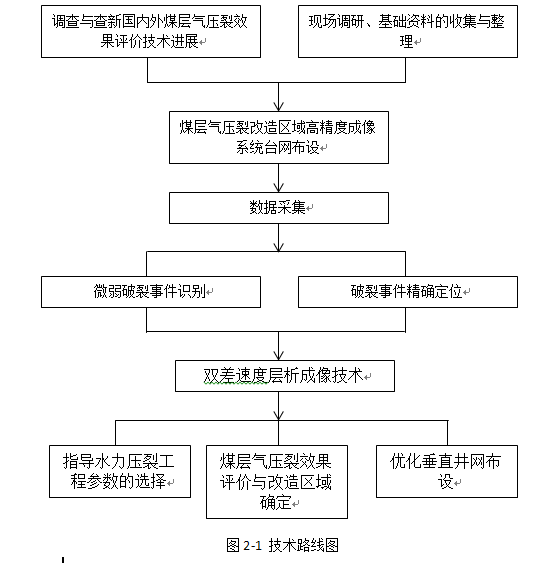 调查与查新国内外煤层气压裂效果评价技术进展

现场调研、基础资料的收集与整理

煤层气压裂改造区域高精度成像系统台网布设

数据采集

微弱破裂事件识别

破裂事件精确定位

双差速度层析成像技术

指导水力压裂工程参数的选择

煤层气压裂效果评价与改造区域确定

优化垂直井网布设

图 2-1 技术路线图